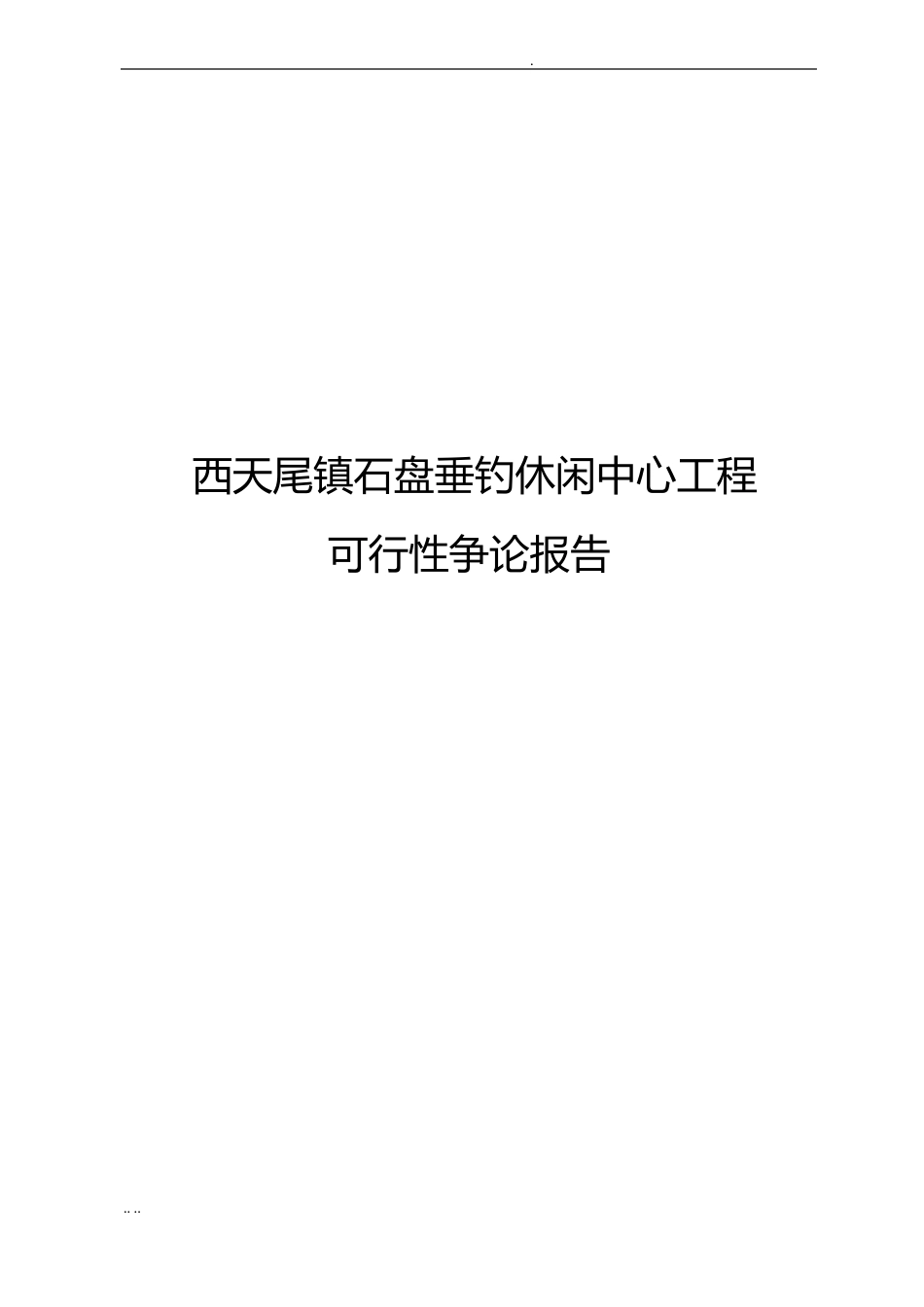 .

西天尾镇石盘垂钓休闲中心工程

可行性争论报告

.. ..